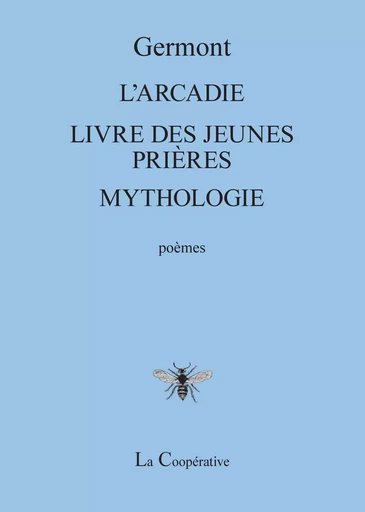 Germont

L'ARCADIE

LIVRE DES JEUNES PRIÈRES

MYTHOLOGIE

poèmes

La Coopérative